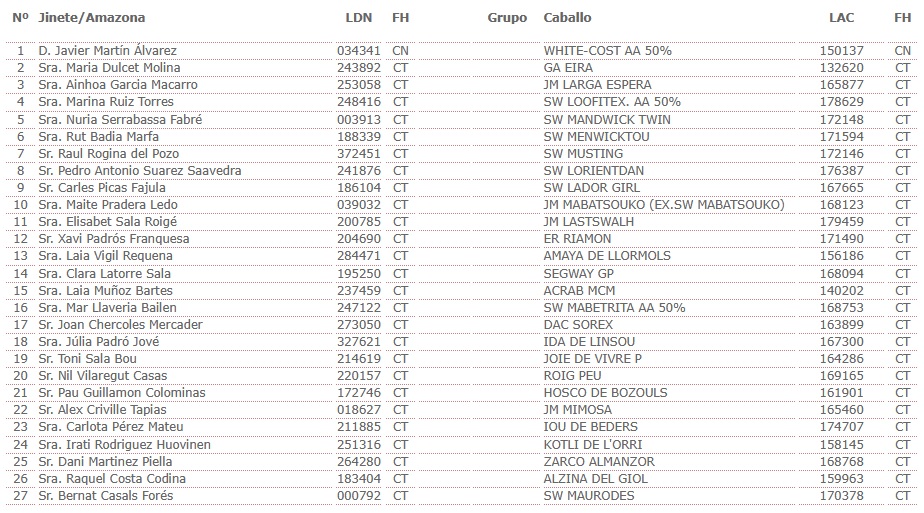 | Nº | Jinete/Amazona | LDN | FH | Grupo | Caballo | LAC | FH |
|---|---|---|---|---|---|---|---|
| 1 | D. Javier Martín Álvarez | 034341 | CN | | WHITE-COST AA 50% | 150137 | CN |
| 2 | Sra. Maria Dulcet Molina | 243892 | CT | | GA EIRA | 132620 | CT |
| 3 | Sra. Ainhoa Garcia Macarro | 253058 | CT | | JM LARGA ESPERA | 165877 | CT |
| 4 | Sra. Marina Ruiz Torres | 248416 | CT | | SW LOOFITEX. AA 50% | 178629 | CT |
| 5 | Sra. Nuria Serrabassa Fabré | 003913 | CT | | SW MANDWICK TWIN | 172148 | CT |
| 6 | Sra. Rut Badia Marfa | 188339 | CT | | SW MENWICKTOU | 171594 | CT |
| 7 | Sr. Raul Rogina del Pozo | 372451 | CT | | SW MUSTING | 172146 | CT |
| 8 | Sr. Pedro Antonio Suarez Saavedra | 241876 | CT | | SW LORIENTDAN | 176387 | CT |
| 9 | Sr. Carles Picas Fajula | 186104 | CT | | SW LADOR GIRL | 167665 | CT |
| 10 | Sra. Maite Pradera Ledo | 039032 | CT | | JM MABATSOUKO (EX.SW MABATSOUKO) | 168123 | CT |
| 11 | Sra. Elisabet Sala Roigé | 200785 | CT | | JM LASTSWALH | 179459 | CT |
| 12 | Sr. Xavi Padrós Franquesa | 204690 | CT | | ER RIAMON | 171490 | CT |
| 13 | Sra. Laia Vigil Requena | 284471 | CT | | AMAYA DE LLORMOLS | 156186 | CT |
| 14 | Sra. Clara Latorre Sala | 195250 | CT | | SEGWAY GP | 168094 | CT |
| 15 | Sra. Laia Muñoz Bartes | 237459 | CT | | ACRAB MCM | 140202 | CT |
| 16 | Sra. Mar Llaveria Bailen | 247122 | CT | | SW MABETRITA AA 50% | 168753 | CT |
| 17 | Sr. Joan Chercoles Mercader | 273050 | CT | | DAC SOREX | 163899 | CT |
| 18 | Sra. Júlia Padró Jové | 327621 | CT | | IDA DE LINSOU | 167300 | CT |
| 19 | Sr. Toni Sala Bou | 214619 | CT | | JOIE DE VIVRE P | 164286 | CT |
| 20 | Sr. Nil Vilaregut Casas | 220157 | CT | | ROIG PEU | 169165 | CT |
| 21 | Sr. Pau Guillamon Colominas | 172746 | CT | | HOSCO DE BOZOULS | 161901 | CT |
| 22 | Sr. Alex Criville Tapias | 018627 | CT | | JM MIMOSA | 165460 | CT |
| 23 | Sra. Carlota Pérez Mateu | 211885 | CT | | IOU DE BEDERS | 174707 | CT |
| 24 | Sra. Irati Rodriguez Huovinen | 251316 | CT | | KOTLI DE L'ORRI | 158145 | CT |
| 25 | Sr. Dani Martinez Piella | 264280 | CT | | ZARCO ALMANZOR | 168768 | CT |
| 26 | Sra. Raquel Costa Codina | 183404 | CT | | ALZINA DEL GIOL | 159963 | CT |
| 27 | Sr. Bernat Casals Forés | 000792 | CT | | SW MAURODES | 170378 | CT |